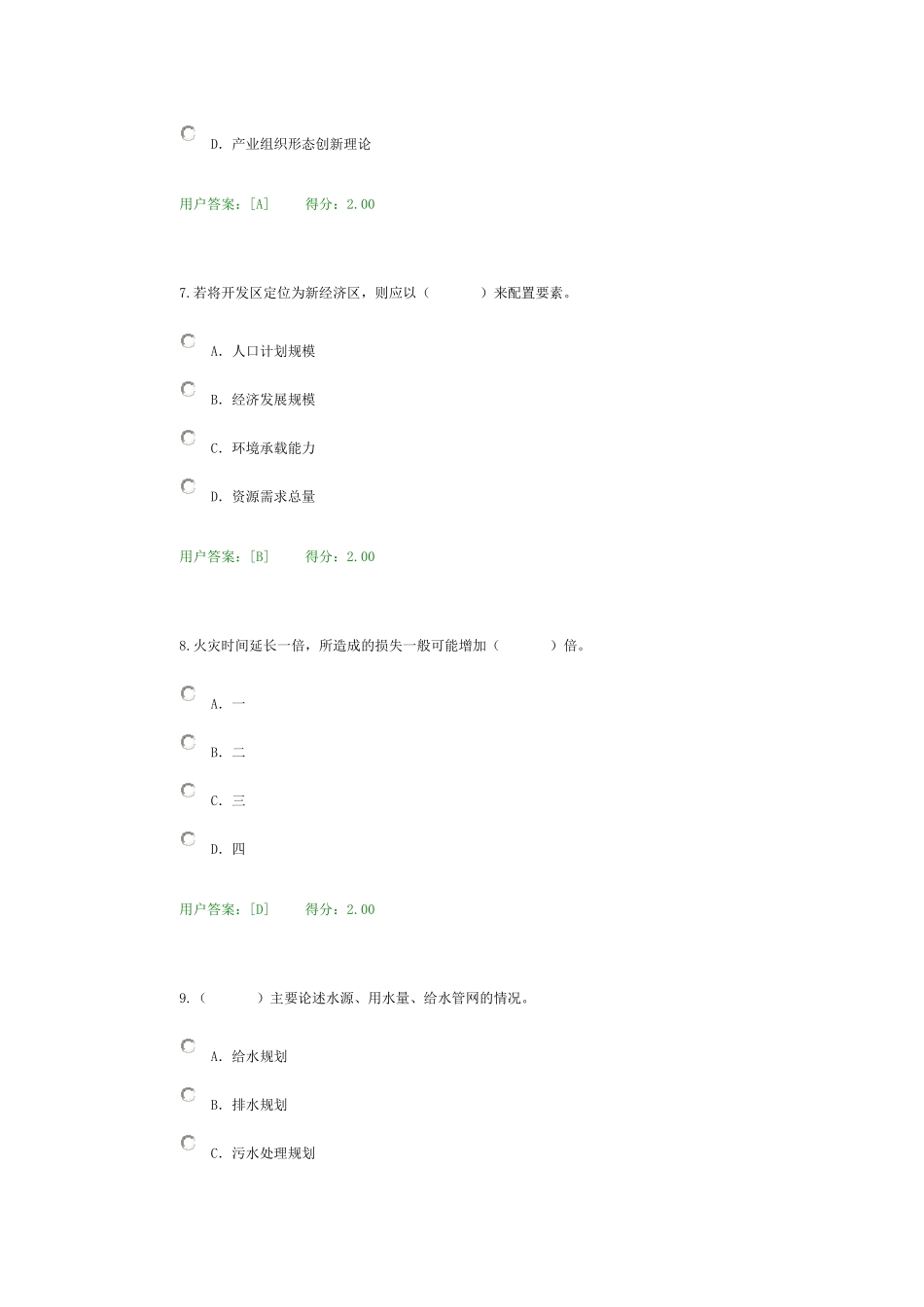 D. 产业组织形态创新理论

用户答案：[A]　　得分：2.00

7.若将开发区定位为新经济区，则应以（　　）来配置要素。

A. 人口计划规模

B. 经济发展规模

C. 环境承载能力

D. 资源需求总量

用户答案：[B]　　得分：2.00

8.火灾时间延长一倍，所造成的损失一般可能增加（　　）倍。

A. 一

B. 二

C. 三

D. 四

用户答案：[D]　　得分：2.00

9.（　　）主要论述水源、用水量、给水管网的情况。

A. 给水规划

B. 排水规划

C. 污水处理规划